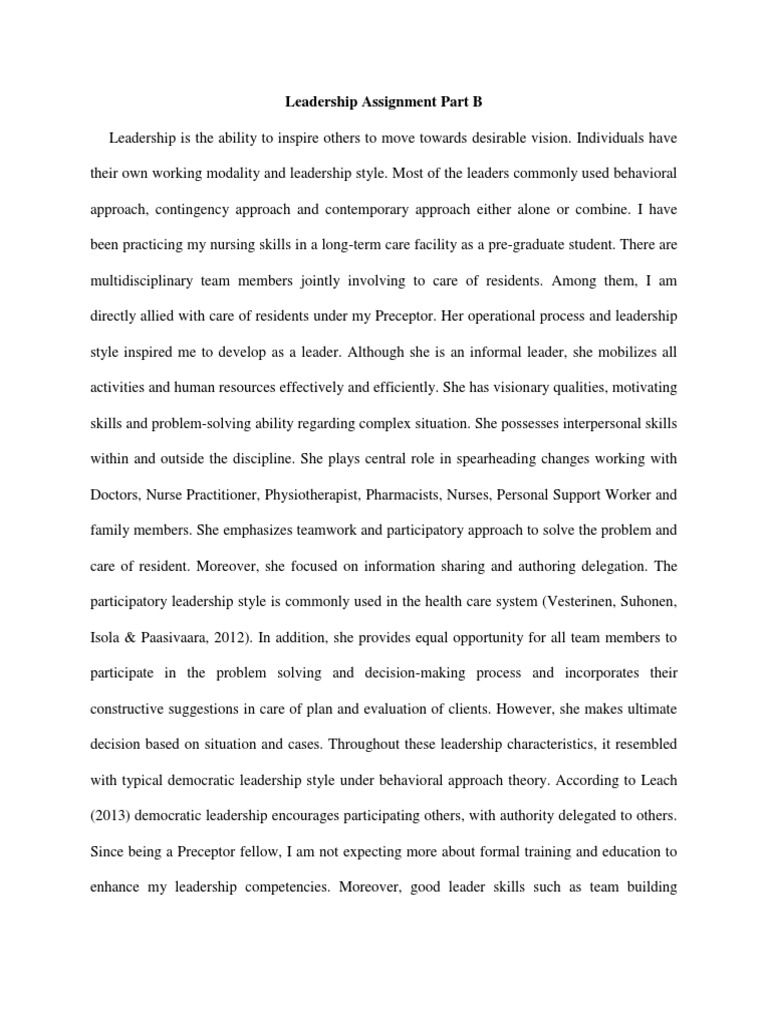 Leadership Assignment Part B

Leadership is the ability to inspire others to move towards desirable vision. Individuals have their own working modality and leadership style. Most of the leaders commonly used behavioral approach, contingency approach and contemporary approach either alone or combine. I have been practicing my nursing skills in a long-term care facility as a pre-graduate student. There are multidisciplinary team members jointly involving to care of residents. Among them, I am directly allied with care of residents under my Preceptor. Her operational process and leadership style inspired me to develop as a leader. Although she is an informal leader, she mobilizes all activities and human resources effectively and efficiently. She has visionary qualities, motivating skills and problem-solving ability regarding complex situation. She possesses interpersonal skills within and outside the discipline. She plays central role in spearheading changes working with Doctors, Nurse Practitioner, Physiotherapist, Pharmacists, Nurses, Personal Support Worker and family members. She emphasizes teamwork and participatory approach to solve the problem and care of resident. Moreover, she focused on information sharing and authoring delegation. The participatory leadership style is commonly used in the health care system (Vesterinen, Suhonen, Isola & Paasivaara, 2012). In addition, she provides equal opportunity for all team members to participate in the problem solving and decision-making process and incorporates their constructive suggestions in care of plan and evaluation of clients. However, she makes ultimate decision based on situation and cases. Throughout these leadership characteristics, it resembled with typical democratic leadership style under behavioral approach theory. According to Leach (2013) democratic leadership encourages participating others, with authority delegated to others. Since being a Preceptor fellow, I am not expecting more about formal training and education to enhance my leadership competencies. Moreover, good leader skills such as team building